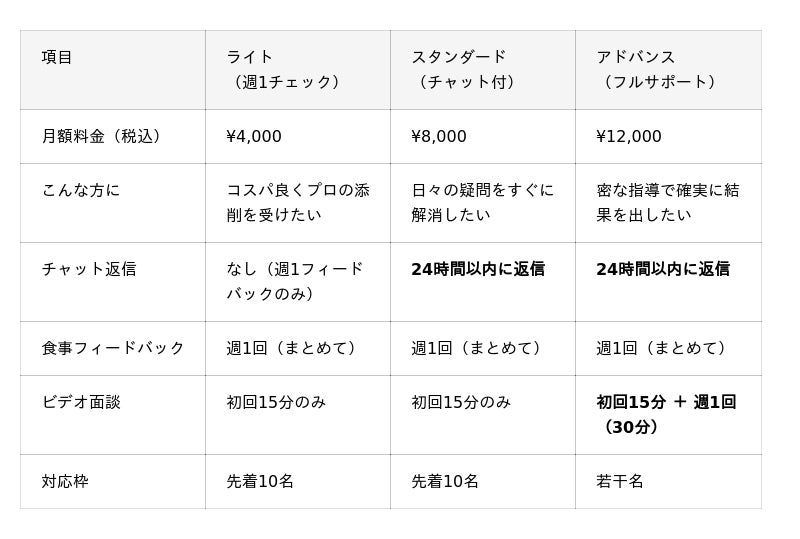 | 項目 | ライト（週1チェック） | スタンダード（チャット付） | アドバンス（フルサポート） |
|---|---|---|---|
| 月額料金（税込） | ¥4,000 | ¥8,000 | ¥12,000 |
| こんな方に | コスパ良くプロの添削を受けたい | 日々の疑問をすぐに解消したい | 密な指導で確実に結果を出したい |
| チャット返信 | なし（週1フィードバックのみ） | 24時間以内に返信 | 24時間以内に返信 |
| 食事フィードバック | 週1回（まとめて） | 週1回（まとめて） | 週1回（まとめて） |
| ビデオ面談 | 初回15分のみ | 初回15分のみ | 初回15分 ＋ 週1回（30分） |
| 対応枠 | 先着10名 | 先着10名 | 若干名 |